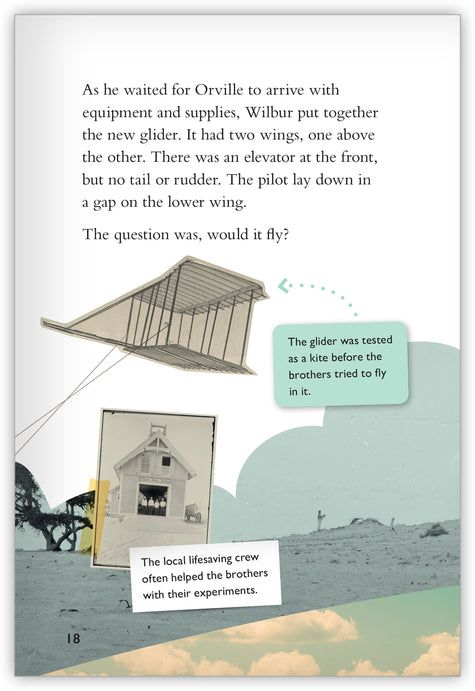 As he waited for Orville to arrive with equipment and supplies, Wilbur put together the new glider. It had two wings, one above the other. There was an elevator at the front, but no tail or rudder. The pilot lay down in a gap on the lower wing.

The question was, would it fly?

The glider was tested as a kite before the brothers tried to fly in it.

The local lifesaving crew often helped the brothers with their experiments.

18